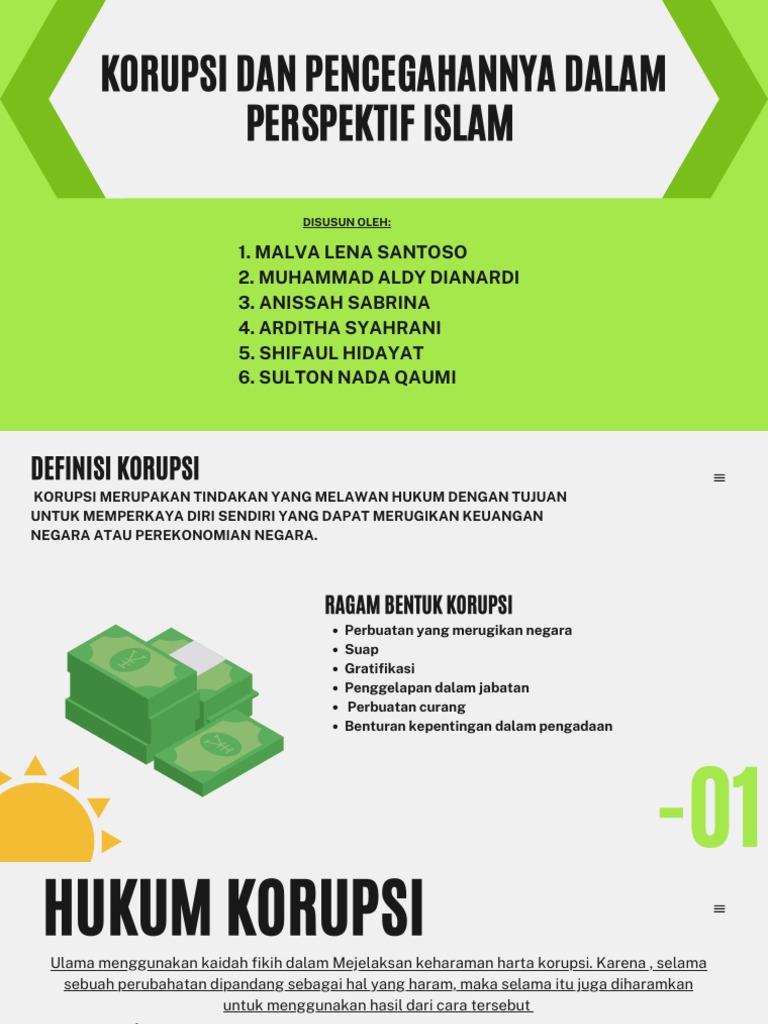 KORUPSI DAN PENCEGAHANNYA DALAM PERSPEKTIF ISLAM

DISUSUN OLEH:

1. MALVA LENA SANTOSO
2. MUHAMMAD ALDY DIANARDI
3. ANISSAH SABRINA
4. ARDITHA SYAHRANI
5. SHIFAUL HIDAYAT
6. SULTON NADA QAUMI

DEFINISI KORUPSI

KORUPSI MERUPAKAN TINDAKAN YANG MELAWAN HUKUM DENGAN TUJUAN UNTUK MEMPERKAYA DIRI SENDIRI YANG DAPAT MERUGIKAN KEUANGAN NEGARA ATAU PEREKONOMIAN NEGARA.

RAGAM BENTUK KORUPSI

- Perbuatan yang merugikan negara
- Suap
- Gratifikasi
- Penggelapan dalam jabatan
- Perbuatan curang
- Benturan kepentingan dalam pengadaan

-01

HUKUM KORUPSI

Ulama menggunakan kaidah fikih dalam Mejelaksan keharaman harta korupsi. Karena , selama sebuah perubahatan dipandang sebagai hal yang haram, maka selama itu juga diharamkan untuk menggunakan hasil dari cara tersebut